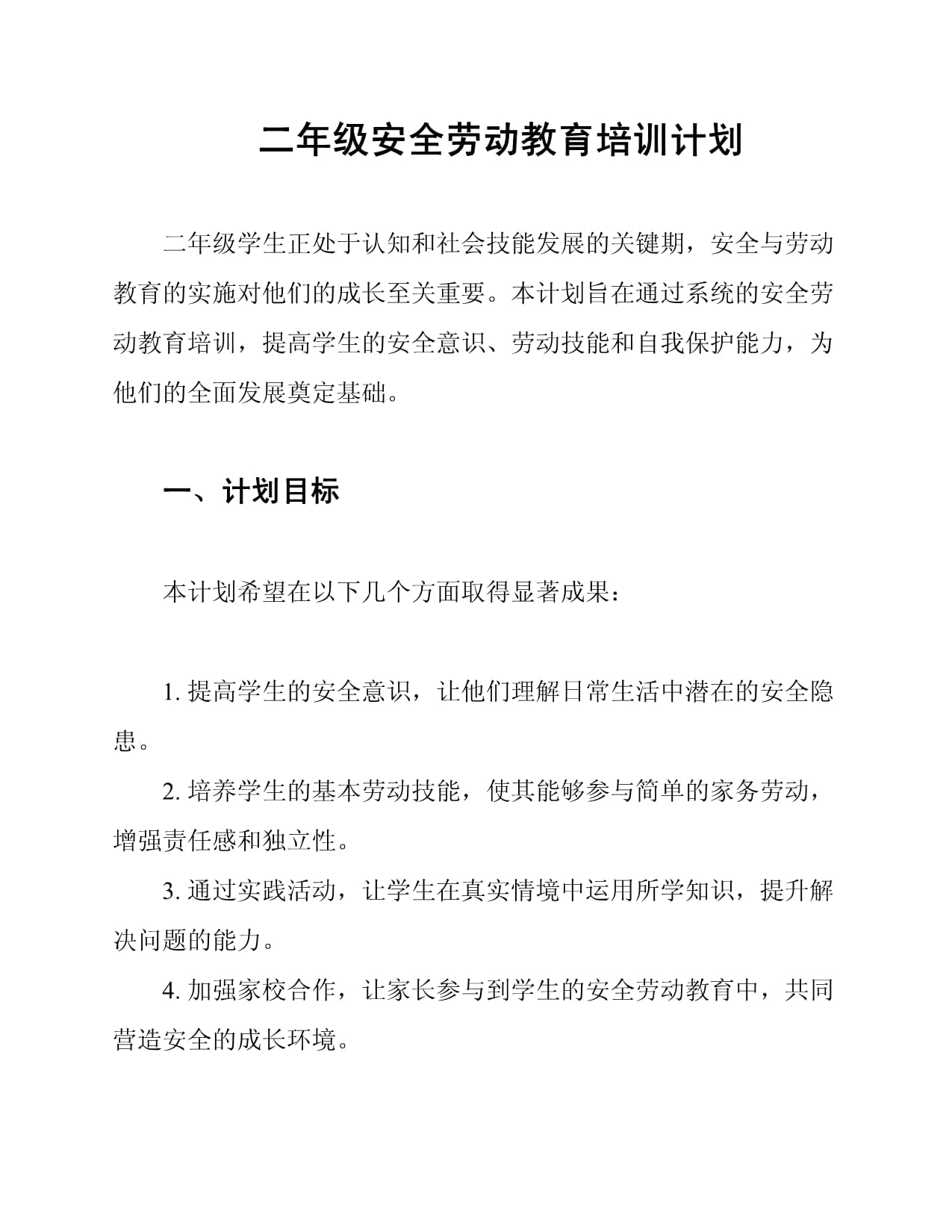 二年级安全劳动教育培训计划

二年级学生正处于认知和社会技能发展的关键期，安全与劳动教育的实施对他们的成长至关重要。本计划旨在通过系统的安全劳动教育培训，提高学生的安全意识、劳动技能和自我保护能力，为他们的全面发展奠定基础。

一、计划目标

本计划希望在以下几个方面取得显著成果：

1. 提高学生的安全意识，让他们理解日常生活中潜在的安全隐患。

2. 培养学生的基本劳动技能，使其能够参与简单的家务劳动，增强责任感和独立性。

3. 通过实践活动，让学生在真实情境中运用所学知识，提升解决问题的能力。

4. 加强家校合作，让家长参与到学生的安全劳动教育中，共同营造安全的成长环境。